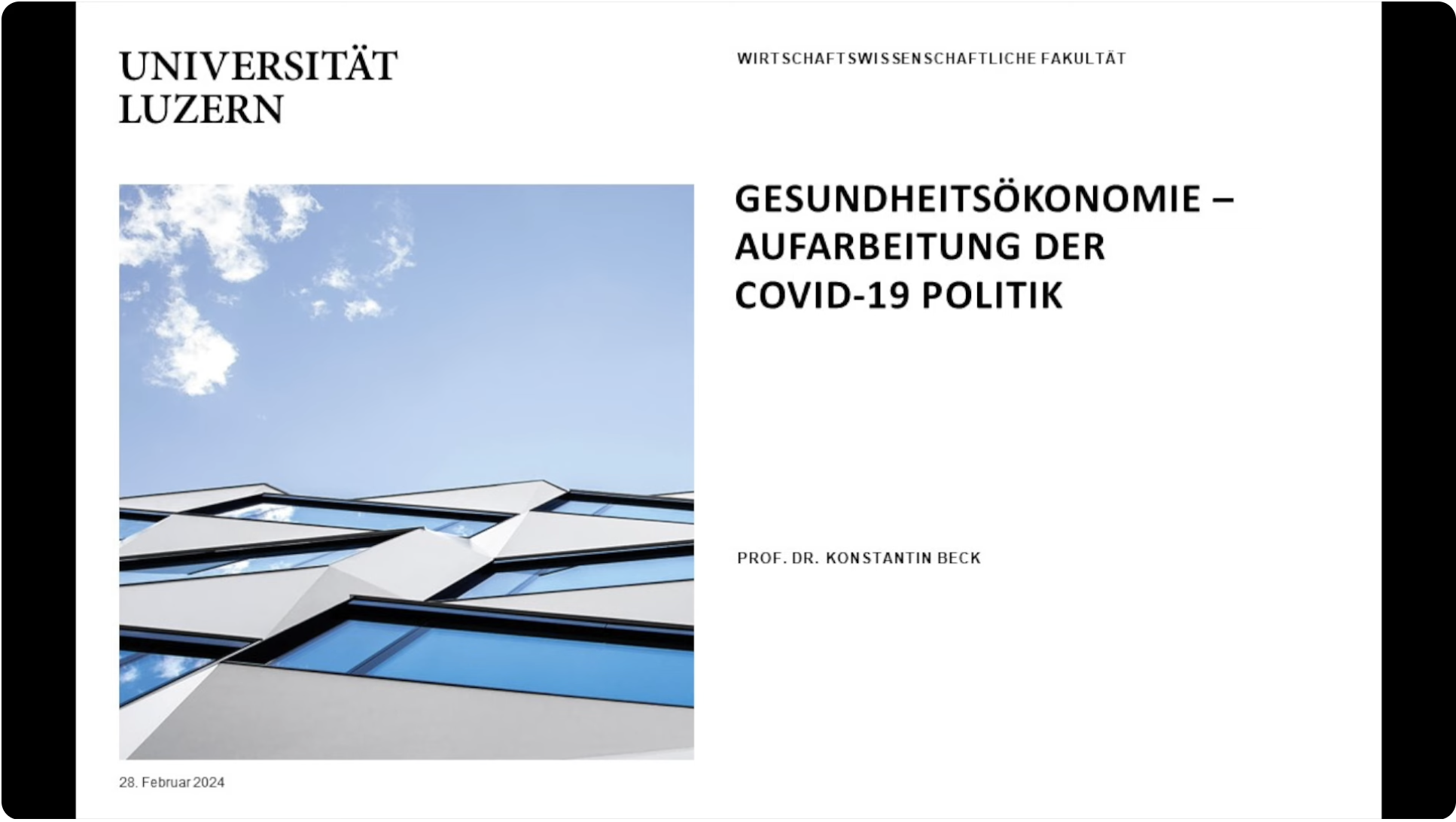 UNIVERSITÄT
LUZERN

WIRTSCHAFTSWISSENSCHAFTLICHE FAKULTÄT

GESUNDHEITSÖKONOMIE – AUFARBEITUNG DER COVID-19 POLITIK

PROF. DR. KONSTANTIN BECK

28. Februar 2024